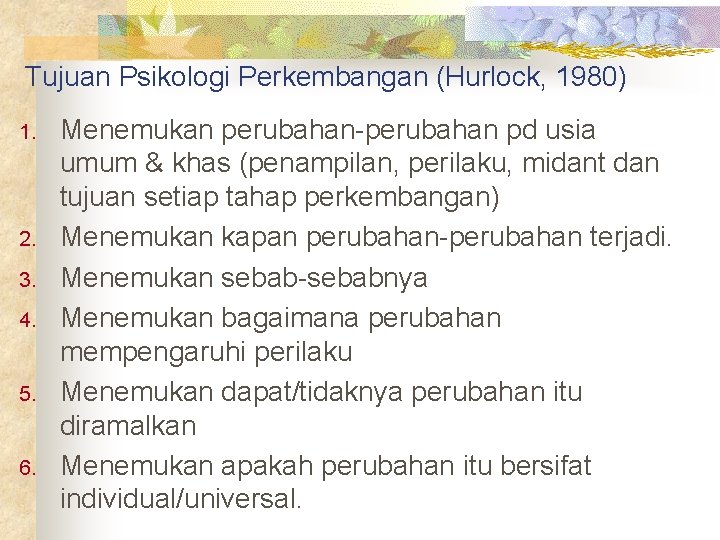 Tujuan Psikologi Perkembangan (Hurlock, 1980)

1. Menemukan perubahan-perubahan pd usia umum & khas (penampilan, perilaku, midant dan tujuan setiap tahap perkembangan)
2. Menemukan kapan perubahan-perubahan terjadi.
3. Menemukan sebab-sebabnya
4. Menemukan bagaimana perubahan mempengaruhi perilaku
5. Menemukan dapat/tidaknya perubahan itu diramalkan
6. Menemukan apakah perubahan itu bersifat individual/universal.